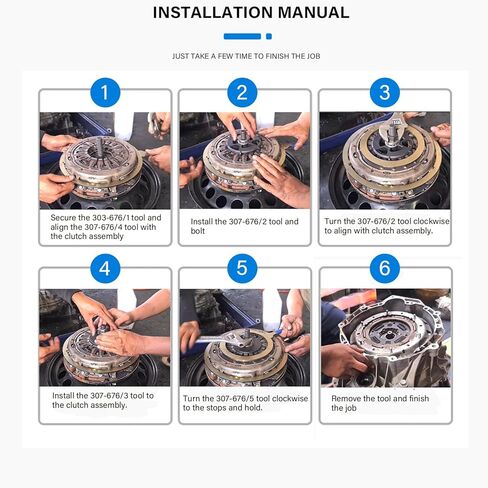 INSTALLATION MANUAL

JUST TAKE A FEW TIME TO FINISH THE JOB

1

Secure the 303-676/1 tool and align the 307-676/4 tool with the clutch assembly

2

Install the 307-676/2 tool and bolt

3

Turn the 307-676/2 tool clockwise to align with clutch assembly.

4

Install the 307-676/3 tool to the clutch assembly.

5

Turn the 307-676/5 tool clockwise to the stops and hold.

6

Remove the tool and finish the job